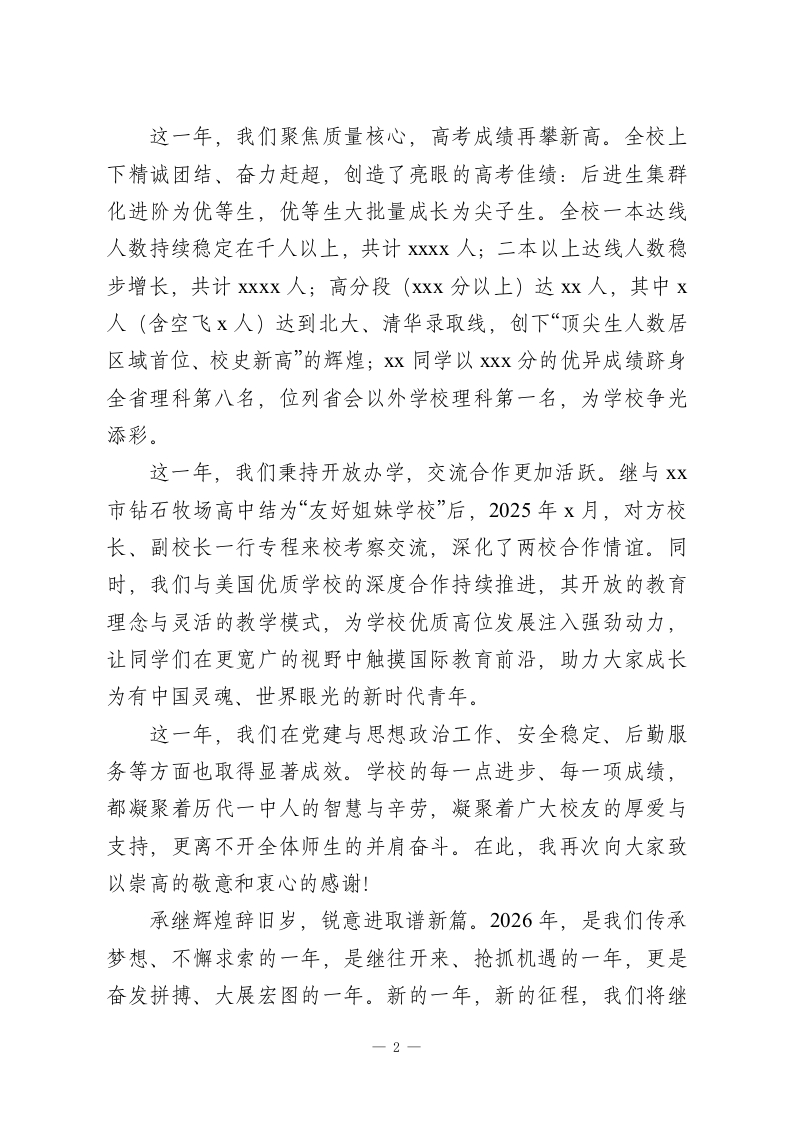 这一年，我们聚焦质量核心，高考成绩再攀新高。全校上下精诚团结、奋力赶超，创造了亮眼的高考佳绩：后进生集群化进阶为优等生，优等生大批量成长为尖子生。全校一本达线人数持续稳定在千人以上，共计 xxxx 人；二本以上达线人数稳步增长，共计 xxxx 人；高分段（xxx 分以上）达 xx 人，其中 x 人（含空飞 x 人）达到北大、清华录取线，创下“顶尖生人数居区域首位、校史新高”的辉煌；xx 同学以 xxx 分的优异成绩跻身全省理科第八名，位列省会以外学校理科第一名，为学校争光添彩。

这一年，我们秉持开放办学，交流合作更加活跃。继与 xx 市钻石牧场高中结为“友好姐妹学校”后，2025 年 x 月，对方校长、副校长一行专程来校考察交流，深化了两校合作情谊。同时，我们与美国优质学校的深度合作持续推进，其开放的教育理念与灵活的教学模式，为学校优质高位发展注入强劲动力，让同学们在更宽广的视野中触摸国际教育前沿，助力大家成长为有中国灵魂、世界眼光的新时代青年。

这一年，我们在党建与思想政治工作、安全稳定、后勤服务等方面也取得显著成效。学校的每一点进步、每一项成绩，都凝聚着历代一中人的智慧与辛劳，凝聚着广大校友的厚爱与支持，更离不开全体师生的并肩奋斗。在此，我再次向大家致以崇高的敬意和衷心的感谢!

承继辉煌辞旧岁，锐意进取谱新篇。2026 年，是我们传承梦想、不懈求索的一年，是继往开来、抢抓机遇的一年，更是奋发拼搏、大展宏图的一年。新的一年，新的征程，我们将继

— 2 —